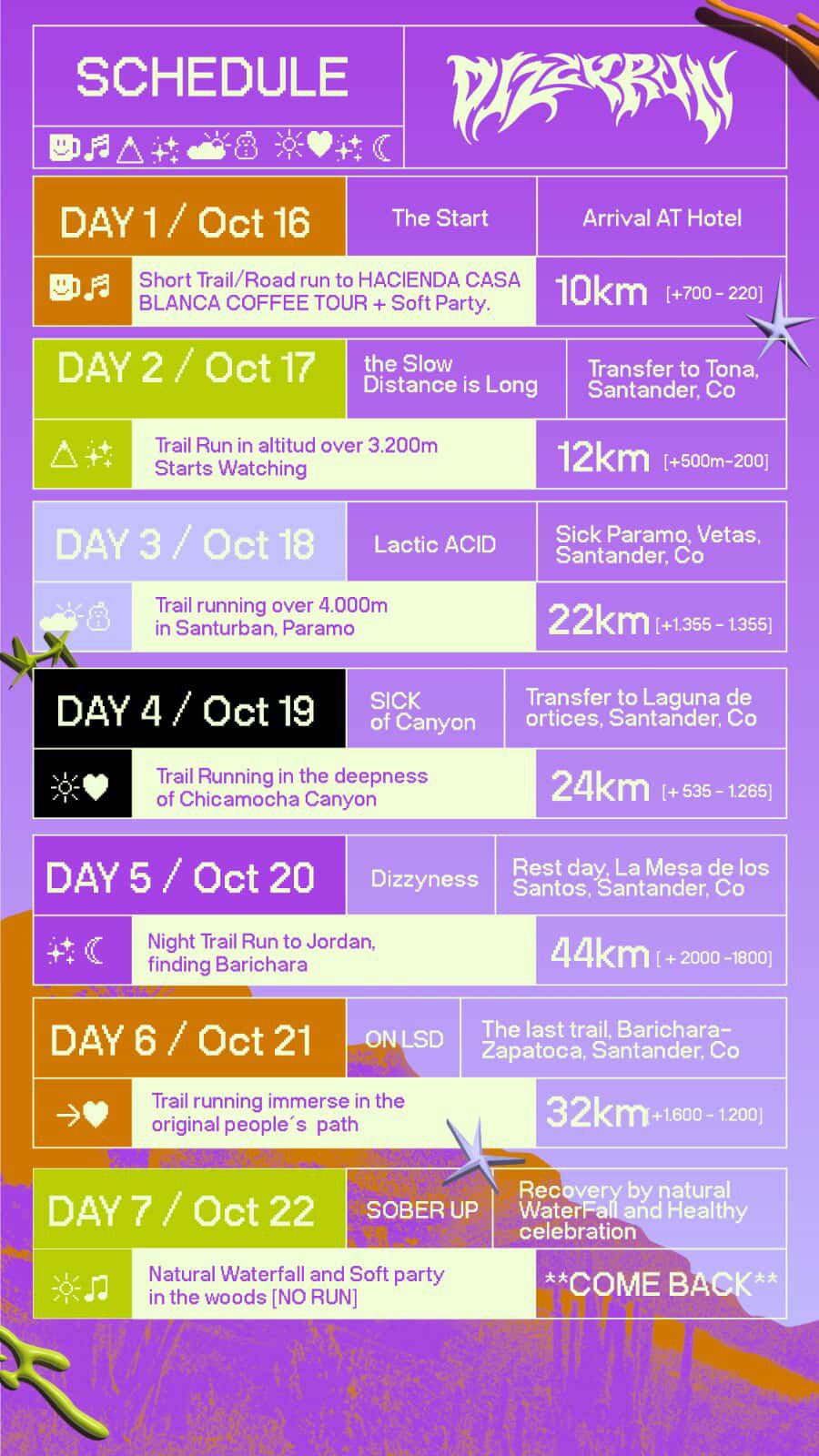 SCHEDULE

DIZZYRUN

DAY 1 / Oct 16

The Start

Arrival AT Hotel

Short Trail/Road run to HACIENDA CASA BLANCA COFFEE TOUR + Soft Party.

10km [+700 - 220]

DAY 2 / Oct 17

the Slow Distance is Long

Transfer to Tona, Santander, Co

Trail Run in altitud over 3.200m Starts Watching

12km [+500m-200]

DAY 3 / Oct 18

Lactic ACID

Sick Paramo, Vetas, Santander, Co

Trail running over 4.000m in Santurban, Paramo

22km [+1.355 - 1.355]

DAY 4 / Oct 19

SICK of Canyon

Transfer to Laguna de ortices, Santander, Co

Trail Running in the deepness of Chicamocha Canyon

24km [+ 535 - 1.265]

DAY 5 / Oct 20

Dizzyness

Rest day, La Mesa de los Santos, Santander, Co

Night Trail Run to Jordan, finding Barichara

44km [ + 2000 -1800]

DAY 6 / Oct 21

ON LSD

The last trail, Barichara-Zapatoca, Santander, Co

Trail running immerse in the original people´s path

32km +1.600 - 1.200]

DAY 7 / Oct 22

SOBER UP

Recovery by natural WaterFall and Healthy celebration

Natural Waterfall and Soft party in the woods [NO RUN]

**COME BACK**